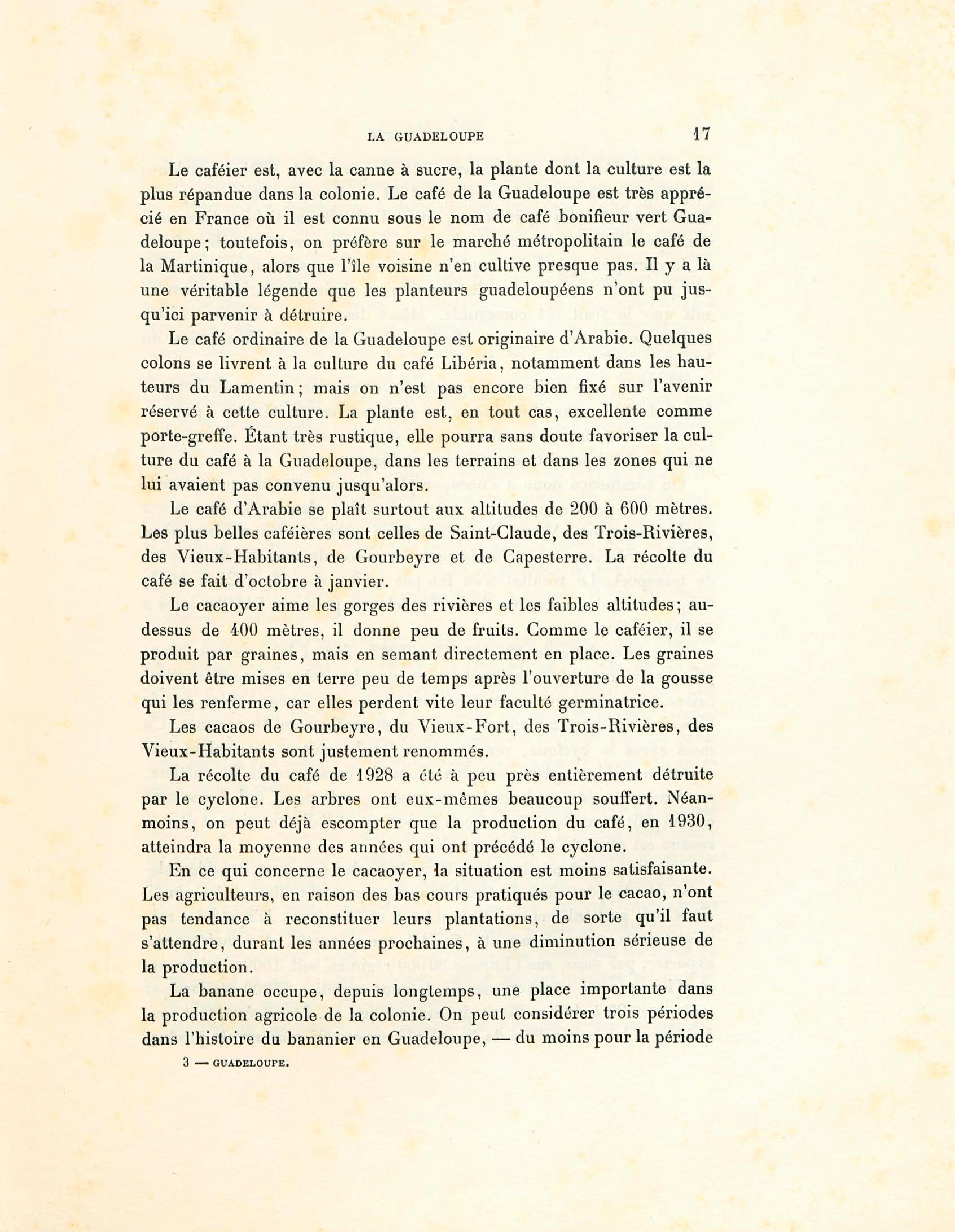 LA GUADELOUPE 17

Le caféier est, avec la canne à sucre, la plante dont la culture est la plus répandue dans la colonie. Le café de la Guadeloupe est très apprécié en France où il est connu sous le nom de café bonifieur vert Guadeloupe; toutefois, on préfère sur le marché métropolitain le café de la Martinique, alors que l'île voisine n'en cultive presque pas. Il y a là une véritable légende que les planteurs guadeloupéens n'ont pu jusqu'ici parvenir à détruire.

Le café ordinaire de la Guadeloupe est originaire d'Arabie. Quelques colons se livrent à la culture du café Libéria, notamment dans les hauteurs du Lamentin; mais on n'est pas encore bien fixé sur l'avenir réservé à cette culture. La plante est, en tout cas, excellente comme porte-greffe. Étant très rustique, elle pourra sans doute favoriser la culture du café à la Guadeloupe, dans les terrains et dans les zones qui ne lui avaient pas convenu jusqu'alors.

Le café d'Arabie se plaît surtout aux altitudes de 200 à 600 mètres. Les plus belles caféières sont celles de Saint-Claude, des Trois-Rivières, des Vieux-Habitants, de Gourbeyre et de Capesterre. La récolte du café se fait d'octobre à janvier.

Le cacaoyer aime les gorges des rivières et les faibles altitudes; au-dessus de 400 mètres, il donne peu de fruits. Comme le caféier, il se produit par graines, mais en semant directement en place. Les graines doivent être mises en terre peu de temps après l'ouverture de la gousse qui les renferme, car elles perdent vite leur faculté germinatrice.

Les cacaos de Gourbeyre, du Vieux-Fort, des Trois-Rivières, des Vieux-Habitants sont justement renommés.

La récolte du café de 1928 a été à peu près entièrement détruite par le cyclone. Les arbres ont eux-mêmes beaucoup souffert. Néanmoins, on peut déjà escompter que la production du café, en 1930, atteindra la moyenne des années qui ont précédé le cyclone.

En ce qui concerne le cacaoyer, la situation est moins satisfaisante. Les agriculteurs, en raison des bas cours pratiqués pour le cacao, n'ont pas tendance à reconstituer leurs plantations, de sorte qu'il faut s'attendre, durant les années prochaines, à une diminution sérieuse de la production.

La banane occupe, depuis longtemps, une place importante dans la production agricole de la colonie. On peut considérer trois périodes dans l'histoire du bananier en Guadeloupe, — du moins pour la période

3 — GUADELOUPE.